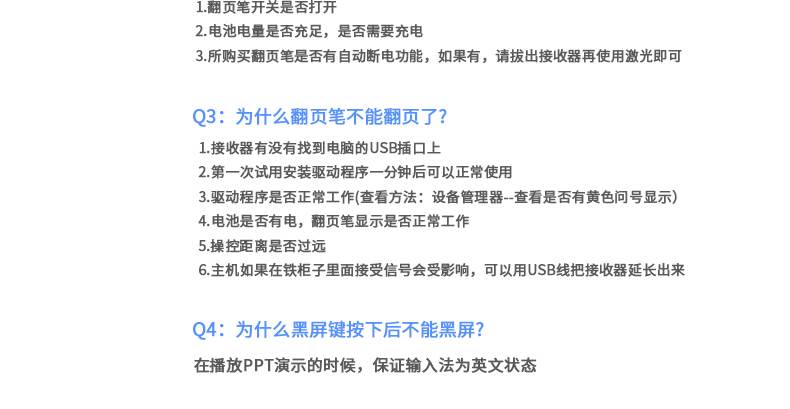 1.翻页笔开关是否打开
2.电池电量是否充足，是否需要充电
3.所购买翻页笔是否有自动断电功能，如果有，请拔出接收器再使用激光即可

Q3：为什么翻页笔不能翻页了？

1.接收器有没有找到电脑的USB插口上
2.第一次试用安装驱动程序一分钟后可以正常使用
3.驱动程序是否正常工作(查看方法：设备管理器--查看是否有黄色问号显示)
4.电池是否有电，翻页笔显示是否正常工作
5.操控距离是否过远
6.主机如果在铁柜子里面接受信号会受影响，可以用USB线把接收器延长出来

Q4：为什么黑屏键按下后不能黑屏？

在播放PPT演示的时候，保证输入法为英文状态